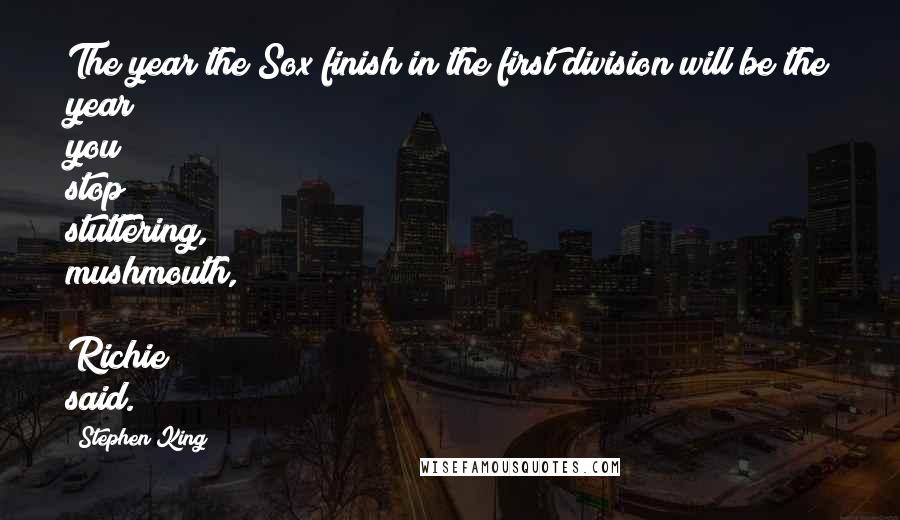 The year the Sox finish in the first division will be the year you stop stuttering, mushmouth,

Richie said.

Stephen King

WISEFAMOUSQUOTES.COM